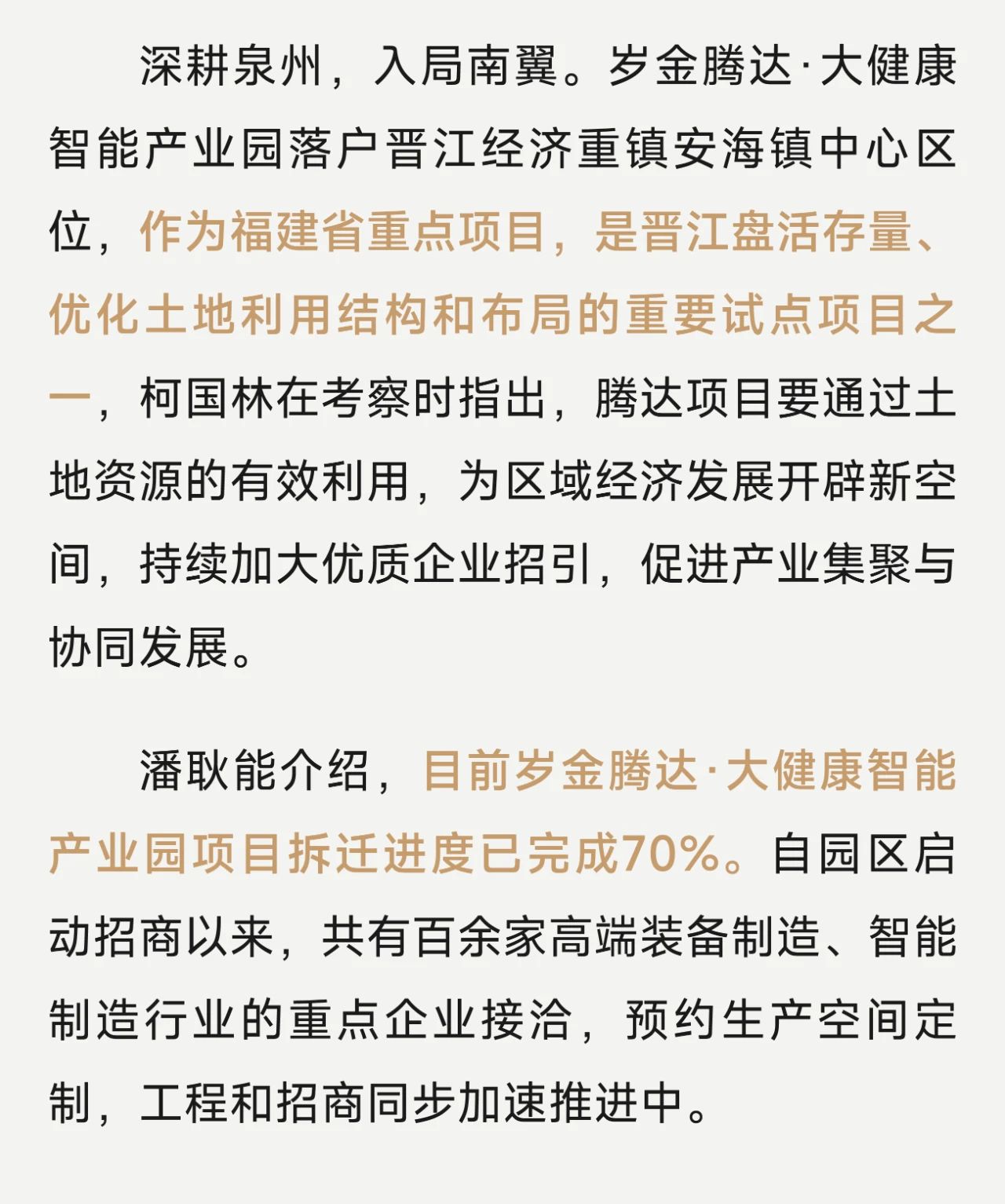 深耕泉州，入局南翼。岁金腾达·大健康智能产业园落户晋江经济重镇安海镇中心区位，作为福建省重点项目，是晋江盘活存量、优化土地利用结构和布局的重要试点项目之一，柯国林在考察时指出，腾达项目要通过土地资源的有效利用，为区域经济发展开辟新空间，持续加大优质企业招引，促进产业集聚与协同发展。

潘耿能介绍，目前岁金腾达·大健康智能产业园项目拆迁进度已完成70%。自园区启动招商以来，共有百余家高端装备制造、智能制造行业的重点企业接洽，预约生产空间定制，工程和招商同步加速推进中。